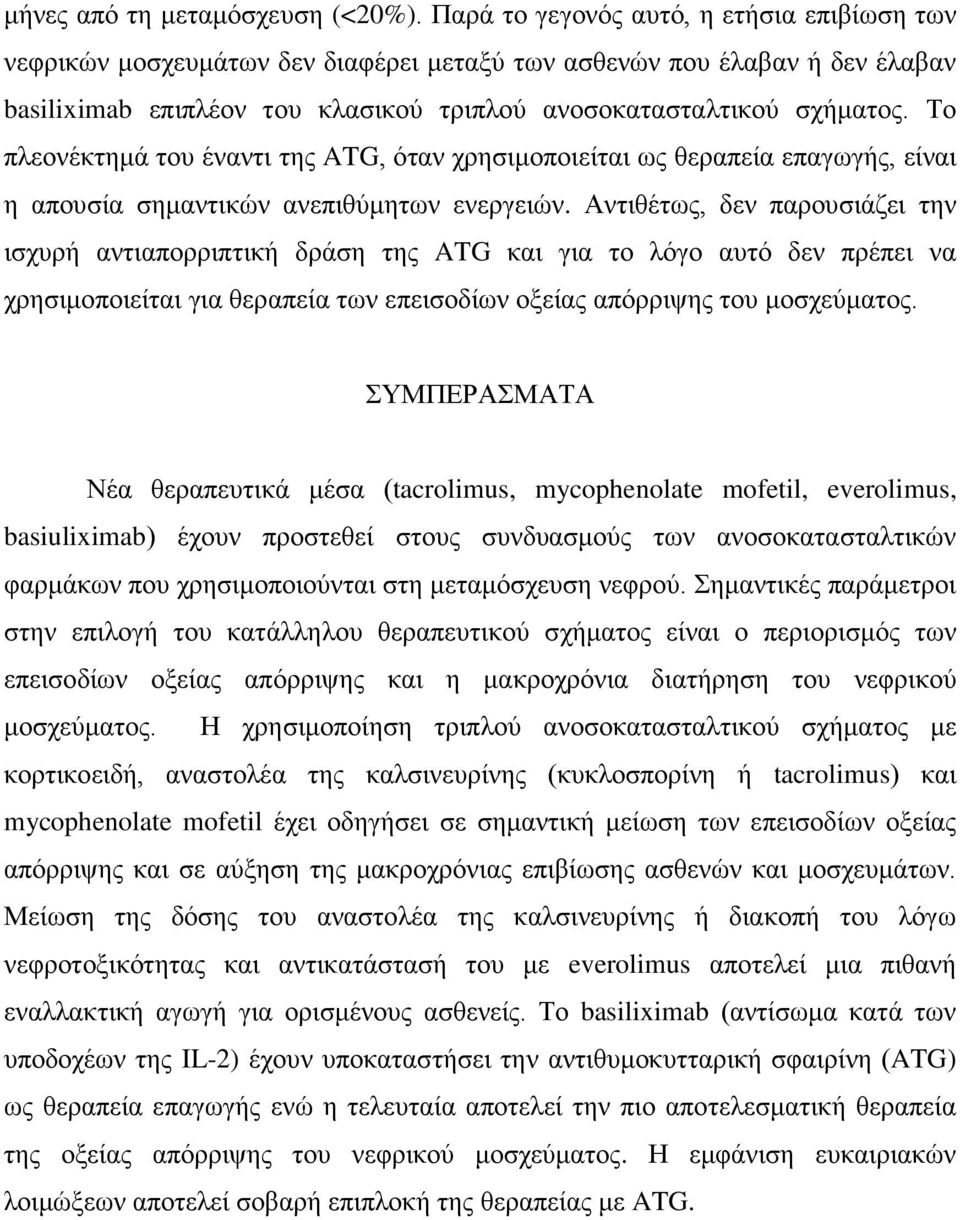 μήνες από τη μεταμόσχευση (<20%). Παρά το γεγονός αυτό, η ετήσια επιβίωση των νεφρικών μοσχευμάτων δεν διαφέρει μεταξύ των ασθενών που έλαβαν ή δεν έλαβαν basiliximab επιπλέον του κλασικού τριπλού ανοσοκατασταλτικού σχήματος. Το πλεονέκτημά του έναντι της ATG, όταν χρησιμοποιείται ως θεραπεία επαγωγής, είναι η απουσία σημαντικών ανεπιθύμητων ενεργειών. Αντιθέτως, δεν παρουσιάζει την ισχυρή αντιαπορριπτική δράση της ATG και για το λόγο αυτό δεν πρέπει να χρησιμοποιείται για θεραπεία των επεισοδίων οξείας απόρριψης του μοσχεύματος.

ΣΥΜΠΕΡΑΣΜΑΤΑ

Νέα θεραπευτικά μέσα (tacrolimus, mycophenolate mofetil, everolimus, basiuliximab) έχουν προστεθεί στους συνδυασμούς των ανοσοκατασταλτικών φαρμάκων που χρησιμοποιούνται στη μεταμόσχευση νεφρού. Σημαντικές παράμετροι στην επιλογή του κατάλληλου θεραπευτικού σχήματος είναι ο περιορισμός των επεισοδίων οξείας απόρριψης και η μακροχρόνια διατήρηση του νεφρικού μοσχεύματος. Η χρησιμοποίηση τριπλού ανοσοκατασταλτικού σχήματος με κορτικοειδή, αναστολέα της καλσινευρίνης (κυκλοσπορίνη ή tacrolimus) και mycophenolate mofetil έχει οδηγήσει σε σημαντική μείωση των επεισοδίων οξείας απόρριψης και σε αύξηση της μακροχρόνιας επιβίωσης ασθενών και μοσχευμάτων. Μείωση της δόσης του αναστολέα της καλσινευρίνης ή διακοπή του λόγω νεφροτοξικότητας και αντικατάστασή του με everolimus αποτελεί μια πιθανή εναλλακτική αγωγή για ορισμένους ασθενείς. Το basiliximab (αντίσωμα κατά των υποδοχέων της IL-2) έχουν υποκαταστήσει την αντιθυμοκυτταρική σφαιρίνη (ATG) ως θεραπεία επαγωγής ενώ η τελευταία αποτελεί την πιο αποτελεσματική θεραπεία της οξείας απόρριψης του νεφρικού μοσχεύματος. Η εμφάνιση ευκαιριακών λοιμώξεων αποτελεί σοβαρή επιπλοκή της θεραπείας με ATG.